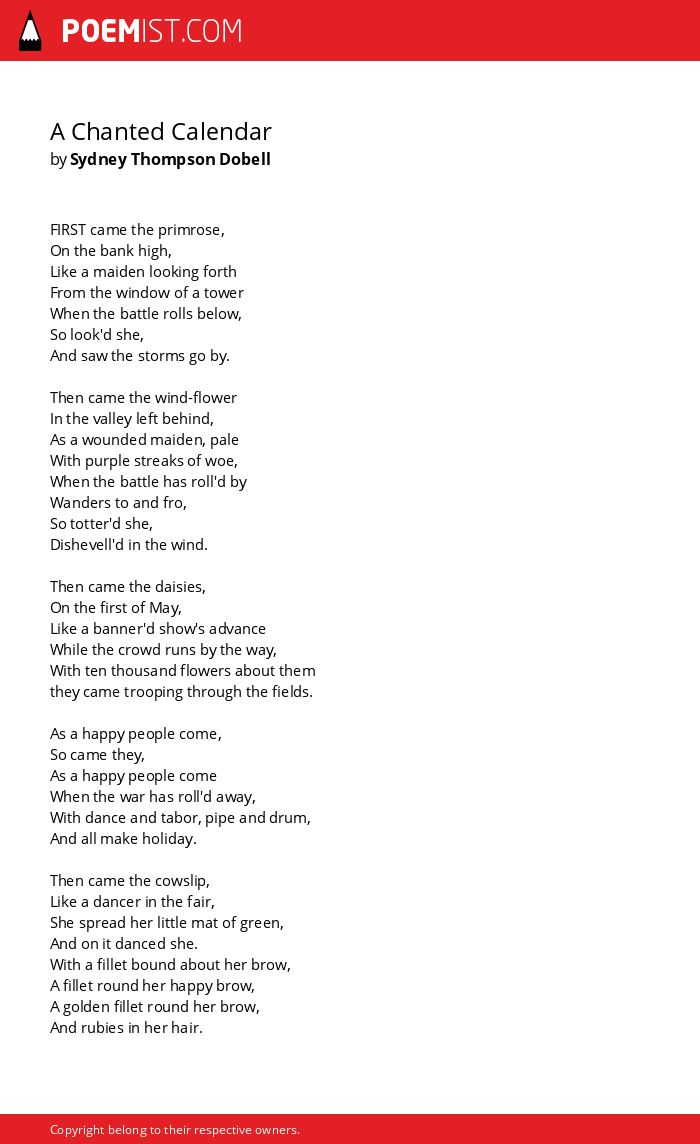 POEMIST.COM

A Chanted Calendar
by Sydney Thompson Dobell

FIRST came the primrose,
On the bank high,
Like a maiden looking forth
From the window of a tower
When the battle rolls below,
So look'd she,
And saw the storms go by.

Then came the wind-flower
In the valley left behind,
As a wounded maiden, pale
With purple streaks of woe,
When the battle has roll'd by
Wanders to and fro,
So totter'd she,
Dishevell'd in the wind.

Then came the daisies,
On the first of May,
Like a banner'd show's advance
While the crowd runs by the way,
With ten thousand flowers about them
they came trooping through the fields.

As a happy people come,
So came they,
As a happy people come
When the war has roll'd away,
With dance and tabor, pipe and drum,
And all make holiday.

Then came the cowslip,
Like a dancer in the fair,
She spread her little mat of green,
And on it danced she.
With a fillet bound about her brow,
A fillet round her happy brow,
A golden fillet round her brow,
And rubies in her hair.

Copyright belong to their respective owners.